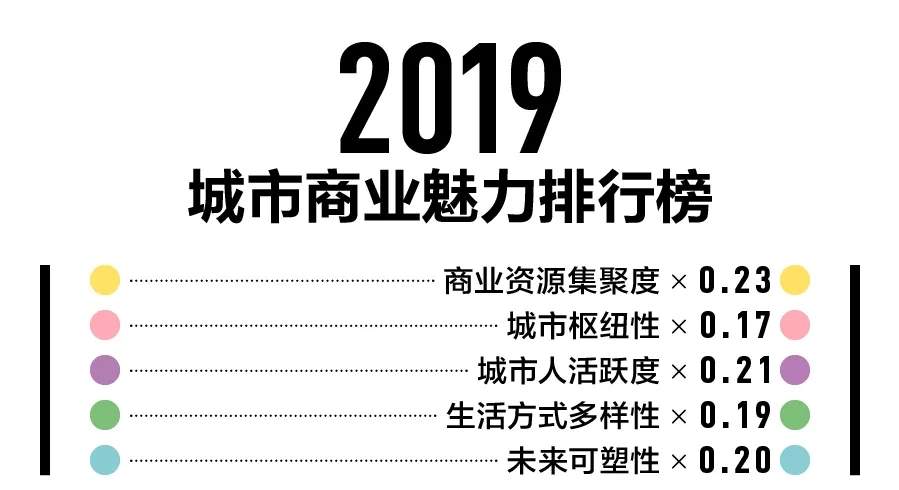 2019
城市商业魅力排行榜

商业资源集聚度 × 0.23
城市枢纽性 × 0.17
城市人活跃度 × 0.21
生活方式多样性 × 0.19
未来可塑性 × 0.20